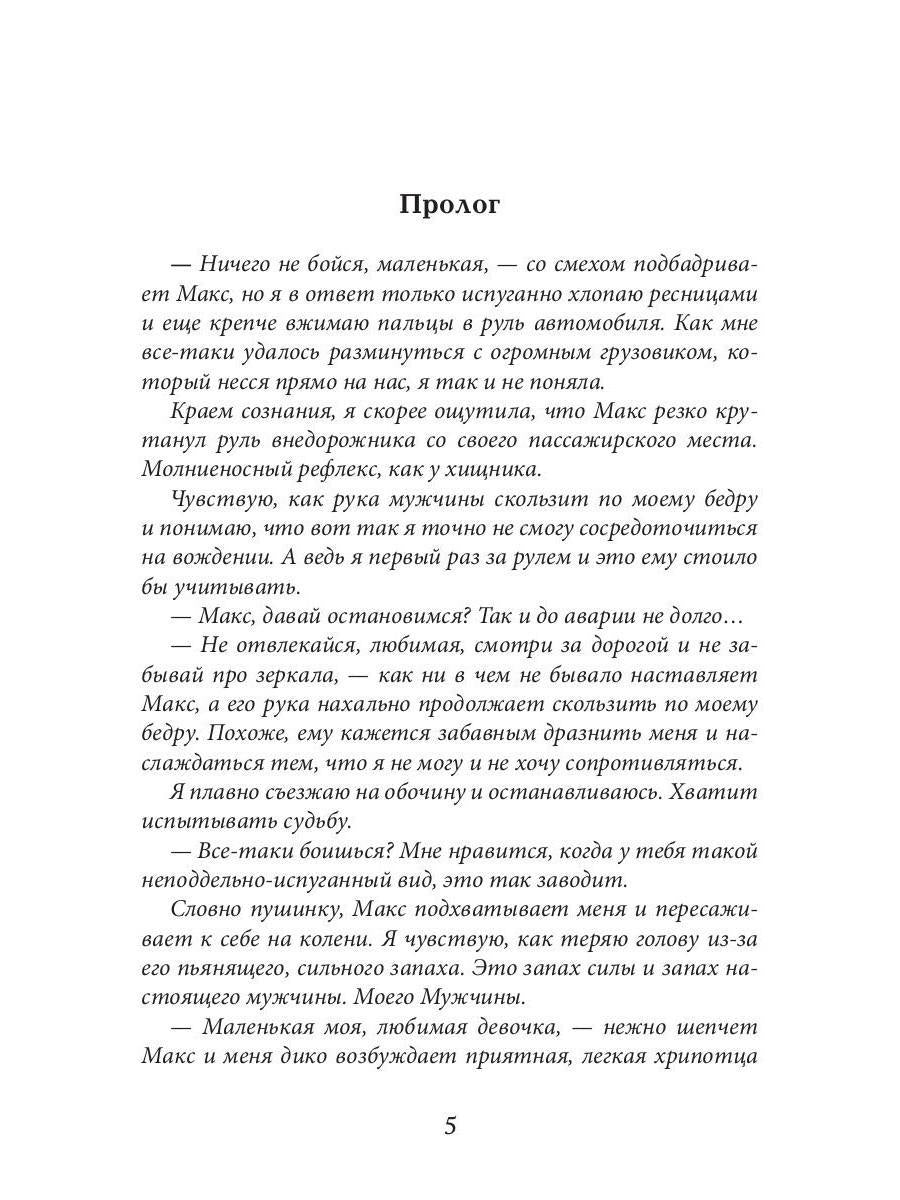 Пролог

— Ничего не бойся, маленькая, — со смехом подбадривает Макс, но я в ответ только испуганно хлопаю ресницами и еще крепче вжимаю пальцы в руль автомобиля. Как мне все-таки удалось разминуться с огромным грузовиком, который несся прямо на нас, я так и не поняла.

Краем сознания, я скорее ощутила, что Макс резко крутанул руль внедорожника со своего пассажирского места. Молниеносный рефлекс, как у хищника.

Чувствую, как рука мужчины скользит по моему бедру и понимаю, что вот так я точно не смогу сосредоточиться на вождении. А ведь я первый раз за рулем и это ему стоило бы учитывать.

— Макс, давай остановимся? Так и до аварии не долго…

— Не отвлекайся, любимая, смотри за дорогой и не забывай про зеркала, — как ни в чем не бывало наставляет Макс, а его рука нахально продолжает скользить по моему бедру. Похоже, ему кажется забавным дразнить меня и наслаждаться тем, что я не могу и не хочу сопротивляться.

Я плавно съезжаю на обочину и останавливаюсь. Хватит испытывать судьбу.

— Все-таки боишься? Мне нравится, когда у тебя такой неподдельно-испуганный вид, это так заводит.

Словно пушинку, Макс подхватывает меня и пересаживает к себе на колени. Я чувствую, как теряю голову из-за его пьянящего, сильного запаха. Это запах силы и запах настоящего мужчины. Моего Мужчины.

— Маленькая моя, любимая девочка, — нежно шепчет Макс и меня дико возбуждает приятная, легкая хрипотца

5